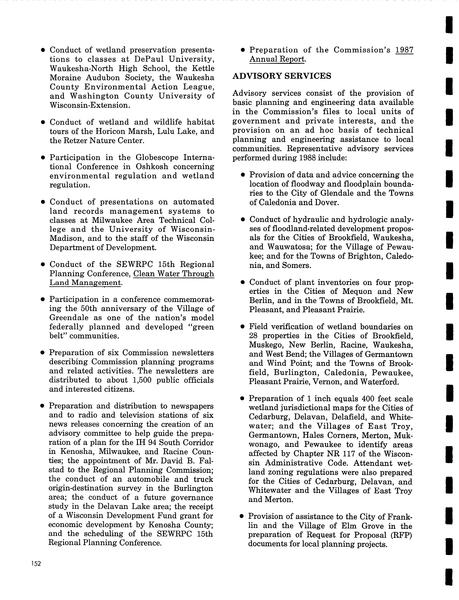 • Conduct of wetland preservation presentations to classes at DePaul University, Waukesha-North High School, the Kettle Moraine Audubon Society, the Waukesha County Environmental Action League, and Washington County University of Wisconsin-Extension.

• Conduct of wetland and wildlife habitat tours of the Horicon Marsh, Lulu Lake, and the Retzer Nature Center.

• Participation in the Globescope International Conference in Oshkosh concerning environmental regulation and wetland regulation.

• Conduct of presentations on automated land records management systems to classes at Milwaukee Area Technical College and the University of Wisconsin-Madison, and to the staff of the Wisconsin Department of Development.

• Conduct of the SEWRPC 15th Regional Planning Conference, Clean Water Through Land Management.

• Participation in a conference commemorating the 50th anniversary of the Village of Greendale as one of the nation's model federally planned and developed "green belt" communities.

• Preparation of six Commission newsletters describing Commission planning programs and related activities. The newsletters are distributed to about 1,500 public officials and interested citizens.

• Preparation and distribution to newspapers and to radio and television stations of six news releases concerning the creation of an advisory committee to help guide the preparation of a plan for the IH 94 South Corridor in Kenosha, Milwaukee, and Racine Counties; the appointment of Mr. David B. Falstad to the Regional Planning Commission; the conduct of an automobile and truck origin-destination survey in the Burlington area; the conduct of a future governance study in the Delavan Lake area; the receipt of a Wisconsin Development Fund grant for economic development by Kenosha County; and the scheduling of the SEWRPC 15th Regional Planning Conference.

• Preparation of the Commission's 1987 Annual Report.

ADVISORY SERVICES

Advisory services consist of the provision of basic planning and engineering data available in the Commission's files to local units of government and private interests, and the provision on an ad hoc basis of technical planning and engineering assistance to local communities. Representative advisory services performed during 1988 include:

• Provision of data and advice concerning the location of floodway and floodplain boundaries to the City of Glendale and the Towns of Caledonia and Dover.

• Conduct of hydraulic and hydrologic analyses of floodland-related development proposals for the Cities of Brookfield, Waukesha, and Wauwatosa; for the Village of Pewaukee; and for the Towns of Brighton, Caledonia, and Somers.

• Conduct of plant inventories on four properties in the Cities of Mequon and New Berlin, and in the Towns of Brookfield, Mt. Pleasant, and Pleasant Prairie.

• Field verification of wetland boundaries on 28 properties in the Cities of Brookfield, Muskego, New Berlin, Racine, Waukesha, and West Bend; the Villages of Germantown and Wind Point; and the Towns of Brookfield, Burlington, Caledonia, Pewaukee, Pleasant Prairie, Vernon, and Waterford.

• Preparation of 1 inch equals 400 feet scale wetland jurisdictional maps for the Cities of Cedarburg, Delavan, Delafield, and Whitewater; and the Villages of East Troy, Germantown, Hales Corners, Merton, Mukwonago, and Pewaukee to identify areas affected by Chapter NR 117 of the Wisconsin Administrative Code. Attendant wetland zoning regulations were also prepared for the Cities of Cedarburg, Delavan, and Whitewater and the Villages of East Troy and Merton.

• Provision of assistance to the City of Franklin and the Village of Elm Grove in the preparation of Request for Proposal (RFP) documents for local planning projects.

152